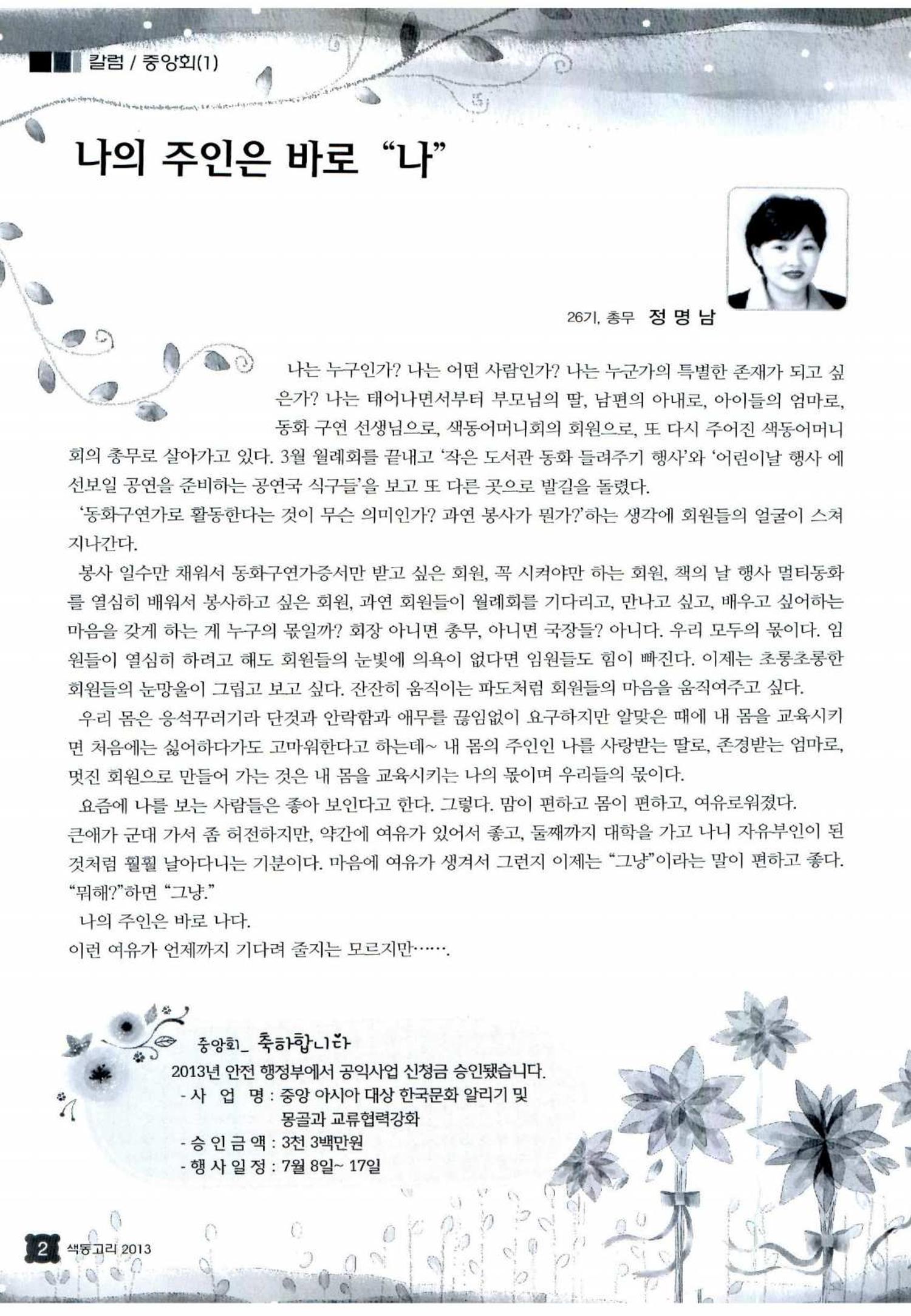 칼럼 / 중앙회(1)

나의 주인은 바로 "나"

26기, 총무 정 명 남

나는 누구인가? 나는 어떤 사람인가? 나는 누군가의 특별한 존재가 되고 싶은가? 나는 태어나면서부터 부모님의 딸, 남편의 아내로, 아이들의 엄마로, 동화 구연 선생님으로, 색동어머니회의 회원으로, 또 다시 주어진 색동어머니회의 총무로 살아가고 있다. 3월 월례회를 끝내고 '작은 도서관 동화 들려주기 행사'와 '어린이날 행사 에 선보일 공연을 준비하는 공연국 식구들'을 보고 또 다른 곳으로 발길을 돌렸다.

'동화구연가로 활동한다는 것이 무슨 의미인가? 과연 봉사가 뭔가?'하는 생각에 회원들의 얼굴이 스쳐 지나간다.

봉사 일수만 채워서 동화구연가증서만 받고 싶은 회원, 꼭 시켜야만 하는 회원, 책의 날 행사 멀티동화를 열심히 배워서 봉사하고 싶은 회원, 과연 회원들이 월례회를 기다리고, 만나고 싶고, 배우고 싶어하는 마음을 갖게 하는 게 누구의 몫일까? 회장 아니면 총무, 아니면 국장들? 아니다. 우리 모두의 몫이다. 임원들이 열심히 하려고 해도 회원들의 눈빛에 의욕이 없다면 임원들도 힘이 빠진다. 이제는 초롱초롱한 회원들의 눈망울이 그립고 보고 싶다. 잔잔히 움직이는 파도처럼 회원들의 마음을 움직여주고 싶다.

우리 몸은 응석꾸러기라 단것과 안락함과 애무를 끊임없이 요구하지만 알맞은 때에 내 몸을 교육시키면 처음에는 싫어하다가도 고마워한다고 하는데~ 내 몸의 주인인 나를 사랑받는 딸로, 존경받는 엄마로, 멋진 회원으로 만들어 가는 것은 내 몸을 교육시키는 나의 몫이며 우리들의 몫이다.

요즘에 나를 보는 사람들은 좋아 보인다고 한다. 그렇다. 맘이 편하고 몸이 편하고, 여유로워졌다. 큰애가 군대 가서 좀 허전하지만, 약간에 여유가 있어서 좋고, 둘째까지 대학을 가고 나니 자유부인이 된 것처럼 훨훨 날아다니는 기분이다. 마음에 여유가 생겨서 그런지 이제는 "그냥"이라는 말이 편하고 좋다. "뭐해?"하면 "그냥."

나의 주인은 바로 나다.

이런 여유가 언제까지 기다려 줄지는 모르지만…….

중앙회_ 축하합니다

2013년 안전 행정부에서 공익사업 신청금 승인됐습니다.
- 사 업 명 : 중앙 아시아 대상 한국문화 알리기 및 몽골과 교류협력강화
- 승 인 금 액 : 3천 3백만원
- 행 사 일 정 : 7월 8일~ 17일

2 색동고리 2013